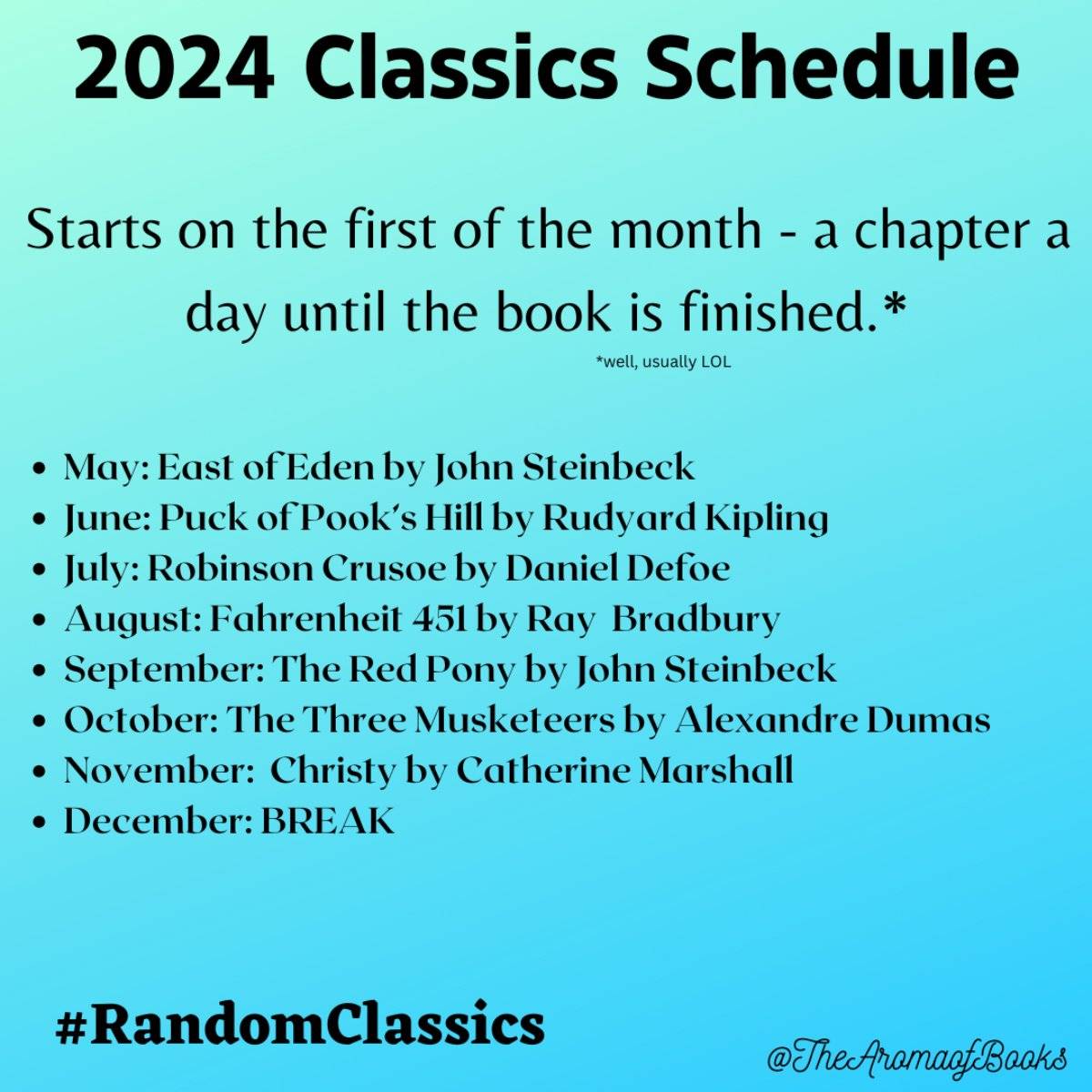 2024 Classics Schedule

Starts on the first of the month - a chapter a day until the book is finished.*

*well, usually LOL

• May: East of Eden by John Steinbeck
• June: Puck of Pook's Hill by Rudyard Kipling
• July: Robinson Crusoe by Daniel Defoe
• August: Fahrenheit 451 by Ray Bradbury
• September: The Red Pony by John Steinbeck
• October: The Three Musketeers by Alexandre Dumas
• November: Christy by Catherine Marshall
• December: BREAK

#RandomClassics

@TheAromaofBooks